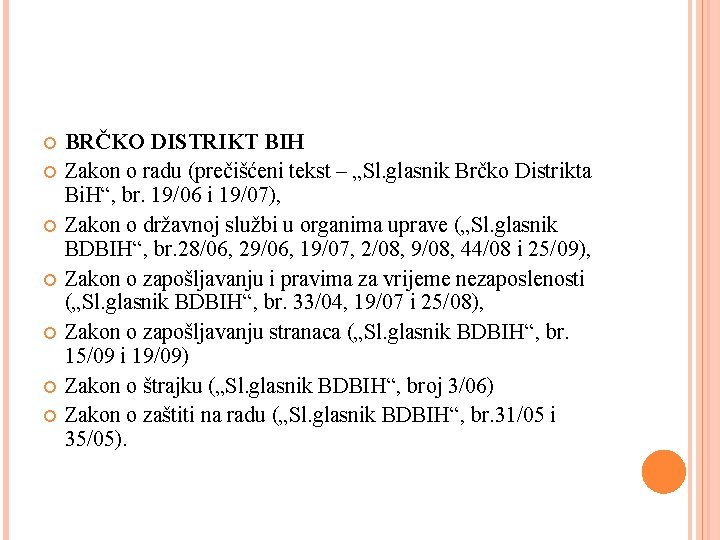 BRČKO DISTRIKT BIH

Zakon o radu (prečišćeni tekst – „Sl.glasnik Brčko Distrikta BiH“, br. 19/06 i 19/07),

Zakon o državnoj službi u organima uprave („Sl.glasnik BDBIH“, br.28/06, 29/06, 19/07, 2/08, 9/08, 44/08 i 25/09),

Zakon o zapošljavanju i pravima za vrijeme nezaposlenosti („Sl.glasnik BDBIH“, br. 33/04, 19/07 i 25/08),

Zakon o zapošljavanju stranaca („Sl.glasnik BDBIH“, br. 15/09 i 19/09)

Zakon o štrajku („Sl.glasnik BDBIH“, broj 3/06)

Zakon o zaštiti na radu („Sl.glasnik BDBIH“, br.31/05 i 35/05).